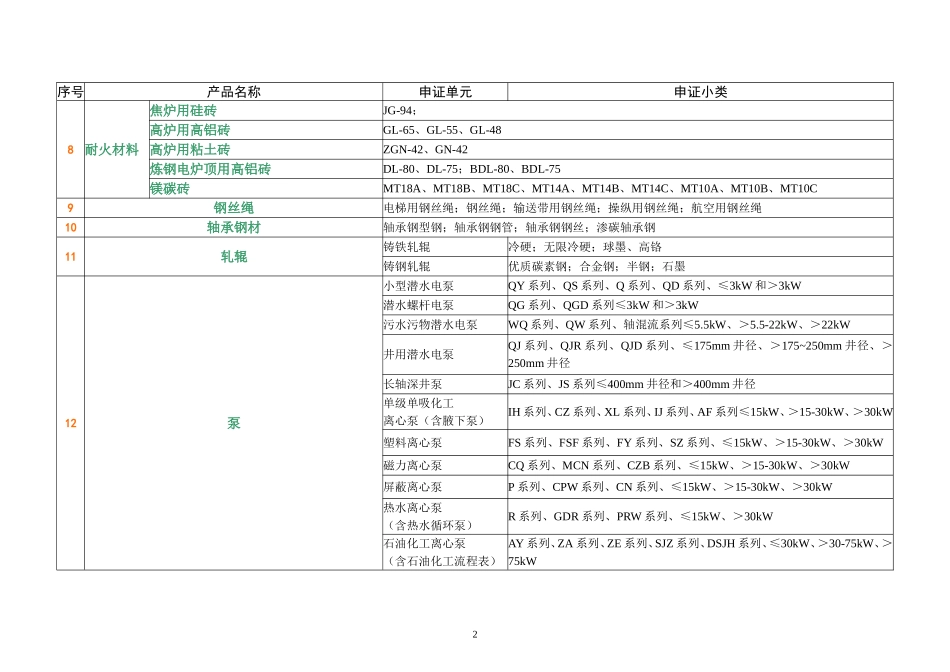 | 序号 | 产品名称 | | 申证单元 | 申证小类 |
|---|---|---|---|---|
| 8 | 耐火材料 | 焦炉用硅砖 | JG-94； | |
| | | 高炉用高铝砖 | GL-65、GL-55、GL-48 | |
| | | 高炉用粘土砖 | ZGN-42、GN-42 | |
| | | 炼钢电炉顶用高铝砖 | DL-80、DL-75；BDL-80、BDL-75 | |
| | | 镁碳砖 | MT18A、MT18B、MT18C、MT14A、MT14B、MT14C、MT10A、MT10B、MT10C | |
| 9 | 钢丝绳 | | 电梯用钢丝绳；钢丝绳；输送带用钢丝绳；操纵用钢丝绳；航空用钢丝绳 | |
| 10 | 轴承钢材 | | 轴承钢型钢；轴承钢钢管；轴承钢钢丝；渗碳轴承钢 | |
| 11 | 轧辊 | | 铸铁轧辊 | 冷硬；无限冷硬；球墨、高铬 |
| | | | 铸钢轧辊 | 优质碳素钢；合金钢；半钢；石墨 |
| 12 | 泵 | | 小型潜水电泵 | QY 系列、QS 系列、Q 系列、QD 系列、≤3kW 和＞3kW |
| | | | 潜水螺杆电泵 | QG 系列、QGD 系列≤3kW 和＞3kW |
| | | | 污水污物潜水电泵 | WQ 系列、QW 系列、轴混流系列≤5.5kW、＞5.5-22kW、＞22kW |
| | | | 井用潜水电泵 | QJ 系列、QJR 系列、QJD 系列、≤175mm 井径、＞175~250mm 井径、＞250mm 井径 |
| | | | 长轴深井泵 | JC 系列、JS 系列≤400mm 井径和＞400mm 井径 |
| | | | 单级单吸化工离心泵（含腋下泵） | IH 系列、CZ 系列、XL 系列、IJ 系列、AF 系列≤15kW、＞15-30kW、＞30kW |
| | | | 塑料离心泵 | FS 系列、FSF 系列、FY 系列、SZ 系列、≤15kW、＞15-30kW、＞30kW |
| | | | 磁力离心泵 | CQ 系列、MCN 系列、CZB 系列、≤15kW、＞15-30kW、＞30kW |
| | | | 屏蔽离心泵 | P 系列、CPW 系列、CN 系列、≤15kW、＞15-30kW、＞30kW |
| | | | 热水离心泵（含热水循环泵） | R 系列、GDR 系列、PRW 系列、≤15kW、＞30kW |
| | | | 石油化工离心泵（含石油化工流程表） | AY 系列、ZA 系列、ZE 系列、SJZ 系列、DSJH 系列、≤30kW、＞30-75kW、＞75kW |

2